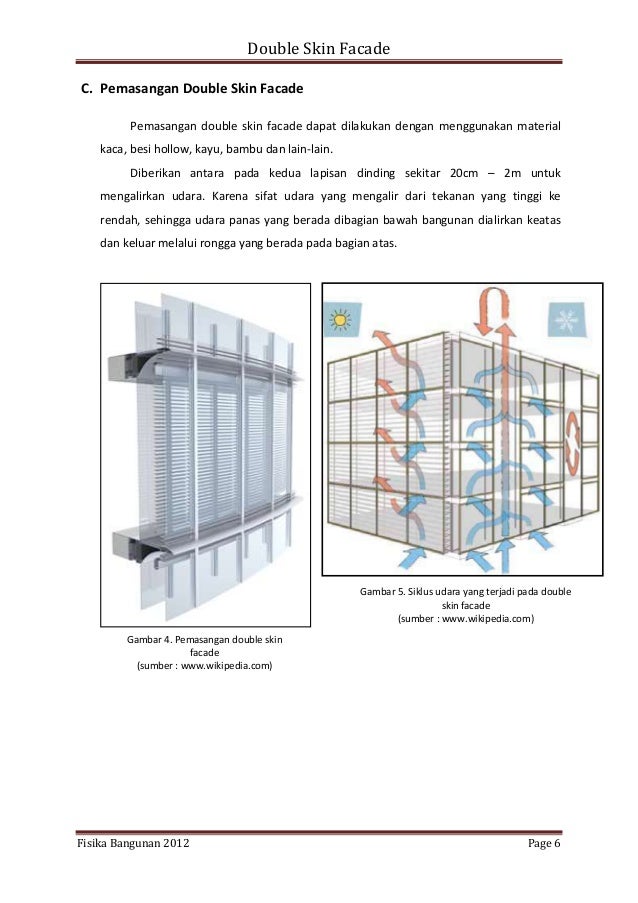 Double Skin Facade

C. Pemasangan Double Skin Facade

Pemasangan double skin facade dapat dilakukan dengan menggunakan material kaca, besi hollow, kayu, bambu dan lain-lain.

Diberikan antara pada kedua lapisan dinding sekitar 20cm – 2m untuk mengalirkan udara. Karena sifat udara yang mengalir dari tekanan yang tinggi ke rendah, sehingga udara panas yang berada dibagian bawah bangunan dialirkan keatas dan keluar melalui rongga yang berada pada bagian atas.

Gambar 4. Pemasangan double skin facade
(sumber : www.wikipedia.com)

Gambar 5. Siklus udara yang terjadi pada double skin facade
(sumber : www.wikipedia.com)

Fisika Bangunan 2012

Page 6